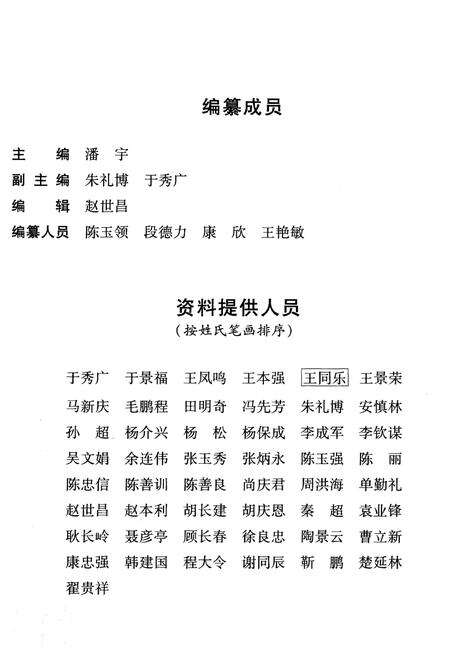 编纂成员

主　编　潘　宇
副主编　朱礼博　于秀广
编　辑　赵世昌
编纂人员　陈玉领　段德力　康　欣　王艳敏

资料提供人员
（按姓氏笔画排序）

于秀广　于景福　王凤鸣　王本强　王同乐　王景荣
马新庆　毛鹏程　田明奇　冯先芳　朱礼博　安慎林
孙　超　杨介兴　杨　松　杨保成　李成军　李钦谋
吴文娟　余连伟　张玉秀　张炳永　陈玉强　陈　丽
陈忠信　陈善训　陈善良　尚庆君　周洪海　单勤礼
赵世昌　赵本利　胡长建　胡庆恩　秦　超　袁业锋
耿长岭　聂彦亭　顾长春　徐良忠　陶景云　曹立新
康忠强　韩建国　程大令　谢同辰　靳　鹏　楚延林
翟贵祥